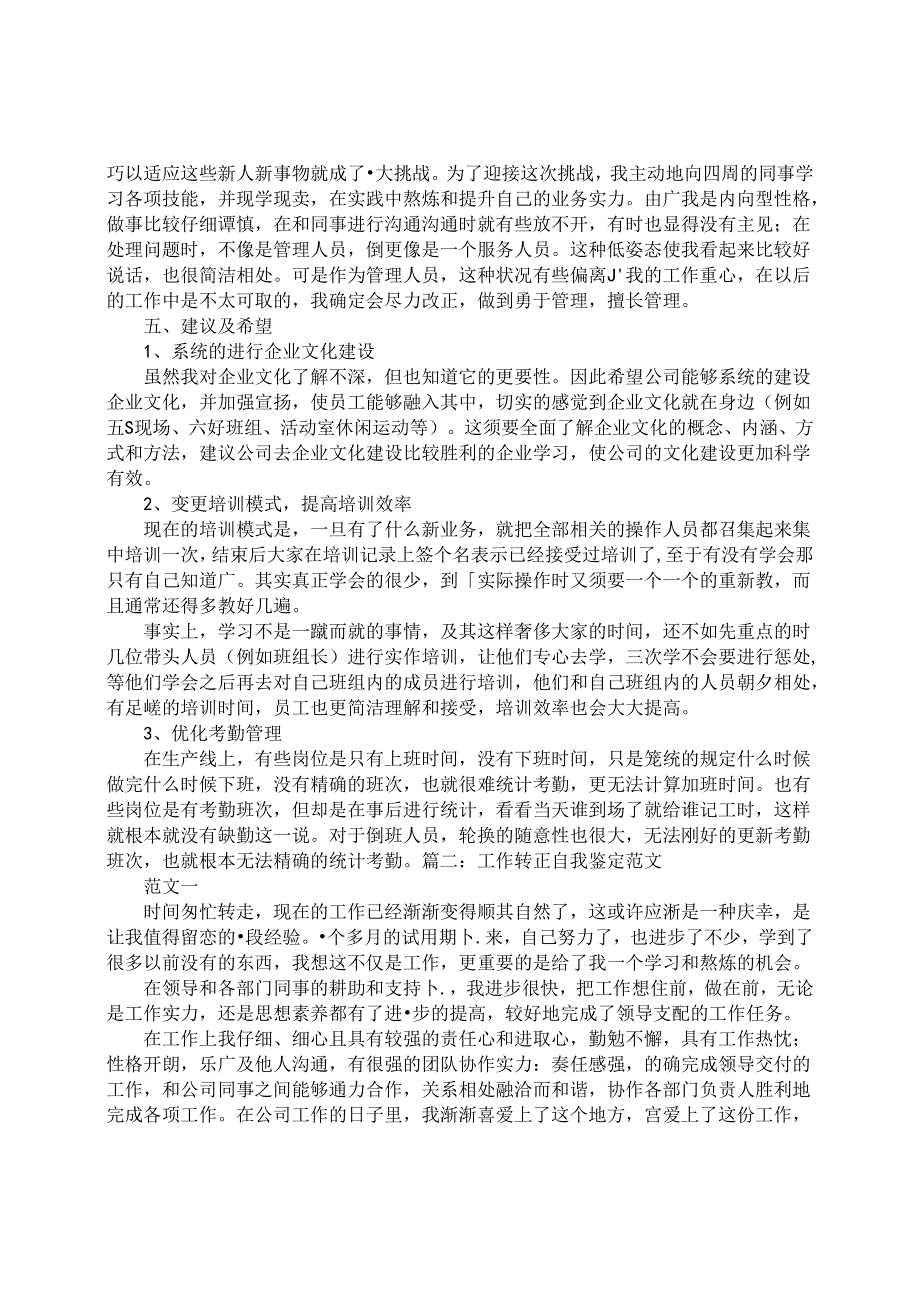 巧以适应这些新人新事物就成了•大挑战。为了迎接这次挑战，我主动地向四周的同事学习各项技能，并现学现卖，在实践中熬炼和提升自己的业务实力。由广我是内向型性格，做事比较仔细谭慎，在和同事进行沟通沟通时就有些放不开，有时也显得没有主见；在处理问题时，不像是管理人员，倒更像是一个服务人员。这种低姿态使我看起来比较好说话，也很简洁相处。可是作为管理人员，这种状况有些偏离J'我的工作重心，在以后的工作中是不太可取的，我确定会尽力改正，做到勇于管理，擅长管理。

五、建议及希望

1、系统的进行企业文化建设

虽然我对企业文化了解不深，但也知道它的更要性。因此希望公司能够系统的建设企业文化，并加强宣扬，使员工能够融入其中，切实的感觉到企业文化就在身边（例如五S现场、六好班组、活动室休闲运动等）。这须要全面了解企业文化的概念、内涵、方式和方法，建议公司去企业文化建设比较胜利的企业学习，使公司的文化建设更加科学有效。

2、变更培训模式，提高培训效率

现在的培训模式是，一旦有了什么新业务，就把全部相关的操作人员都召集起来集中培训一次，结束后大家在培训记录上签个名表示已经接受过培训了，至于有没有学会那只有自己知道广。其实真正学会的很少，到「实际操作时又须要一个一个的重新教，而且通常还得多教好几遍。

事实上，学习不是一蹴而就的事情，及其这样奢侈大家的时间，还不如先重点的时几位带头人员（例如班组长）进行实作培训，让他们专心去学，三次学不会要进行惩处，等他们学会之后再去对自己班组内的成员进行培训，他们和自己班组内的人员朝夕相处，有足嵯的培训时间，员工也更简洁理解和接受，培训效率也会大大提高。

3、优化考勤管理

在生产线上，有些岗位是只有上班时间，没有下班时间，只是笼统的规定什么时候做完什么时候下班，没有精确的班次，也就很难统计考勤，更无法计算加班时间。也有些岗位是有考勤班次，但却是在事后进行统计，看看当天谁到场了就给谁记工时，这样就根本就没有缺勤这一说。对于倒班人员，轮换的随意性也很大，无法刚好的更新考勤班次，也就根本无法精确的统计考勤。篇二：工作转正自我鉴定范文

范文一

时间匆忙转走，现在的工作已经渐渐变得顺其自然了，这或许应渐是一种庆幸，是让我值得留恋的•段经验。•个多月的试用期卜.来，自己努力了，也进步了不少，学到了很多以前没有的东西，我想这不仅是工作，更重要的是给了我一个学习和熬炼的机会。

在领导和各部门同事的耕助和支持卜.，我进步很快，把工作想住前，做在前，无论是工作实力，还是思想素养都有了进•步的提高，较好地完成了领导支配的工作任务。

在工作上我仔细、细心且具有较强的责任心和进取心，勤勉不懈，具有工作热忱；性格开朗，乐广及他人沟通，有很强的团队协作实力：奏任感强，的确完成领导交付的工作，和公司同事之间能够通力合作，关系相处融洽而和谐，协作各部门负责人胜利地完成各项工作。在公司工作的日子里，我渐渐喜爱上了这个地方，宫爱上了这份工作，